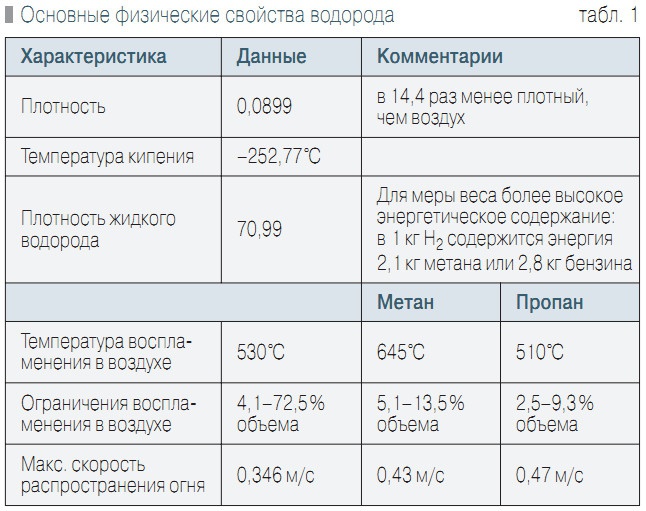 Основные физические свойства водорода

табл. 1

| Характеристика | Данные | Комментарии | |
|---|---|---|---|
| Плотность | 0,0899 | в 14,4 раз менее плотный, чем воздух | |
| Температура кипения | –252,77°C | | |
| Плотность жидкого водорода | 70,99 | Для меры веса более высокое энергетическое содержание: в 1 кг $H_2$ содержится энергия 2,1 кг метана или 2,8 кг бензина | |
| | | Метан | Пропан |
| Температура воспламенения в воздухе | 530°C | 645°C | 510°C |
| Ограничения воспламенения в воздухе | 4,1–72,5% объема | 5,1–13,5% объема | 2,5–9,3% объема |
| Макс. скорость распространения огня | 0,346 м/с | 0,43 м/с | 0,47 м/с |